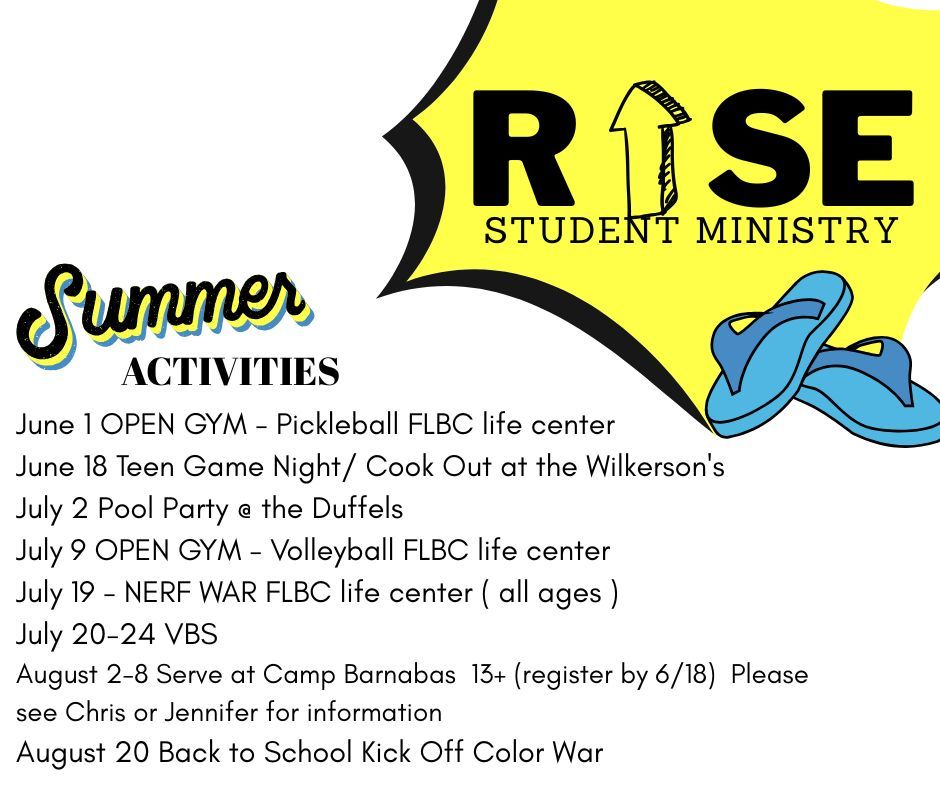 RISE
STUDENT MINISTRY

Summer
ACTIVITIES

June 1 OPEN GYM - Pickleball FLBC life center
June 18 Teen Game Night/ Cook Out at the Wilkerson's
July 2 Pool Party @ the Duffels
July 9 OPEN GYM - Volleyball FLBC life center
July 19 - NERF WAR FLBC life center ( all ages )
July 20-24 VBS
August 2-8 Serve at Camp Barnabas 13+ (register by 6/18) Please see Chris or Jennifer for information
August 20 Back to School Kick Off Color War